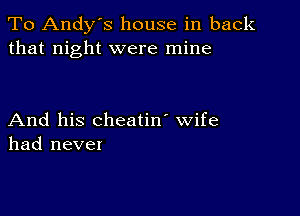 To Andy´s house in back
that night were mine

And his cheatin´ wife
had never